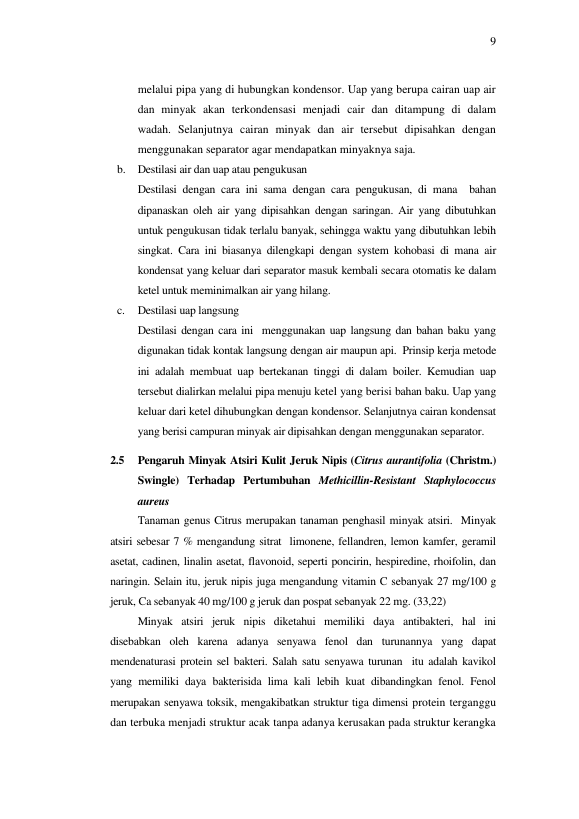 9

melalui pipa yang di hubungkan kondensor. Uap yang berupa cairan uap air dan minyak akan terkondensasi menjadi cair dan ditampung di dalam wadah. Selanjutnya cairan minyak dan air tersebut dipisahkan dengan menggunakan separator agar mendapatkan minyaknya saja.

b. Destilasi air dan uap atau pengukusan

Destilasi dengan cara ini sama dengan cara pengukusan, di mana bahan dipanaskan oleh air yang dipisahkan dengan saringan. Air yang dibutuhkan untuk pengukusan tidak terlalu banyak, sehingga waktu yang dibutuhkan lebih singkat. Cara ini biasanya dilengkapi dengan system kohobasi di mana air kondensat yang keluar dari separator masuk kembali secara otomatis ke dalam ketel untuk meminimalkan air yang hilang.

c. Destilasi uap langsung

Destilasi dengan cara ini menggunakan uap langsung dan bahan baku yang digunakan tidak kontak langsung dengan air maupun api. Prinsip kerja metode ini adalah membuat uap bertekanan tinggi di dalam boiler. Kemudian uap tersebut dialirkan melalui pipa menuju ketel yang berisi bahan baku. Uap yang keluar dari ketel dihubungkan dengan kondensor. Selanjutnya cairan kondensat yang berisi campuran minyak air dipisahkan dengan menggunakan separator.

2.5 Pengaruh Minyak Atsiri Kulit Jeruk Nipis (Citrus aurantifolia (Christm.) Swingle) Terhadap Pertumbuhan Methicillin-Resistant Staphylococcus aureus

Tanaman genus Citrus merupakan tanaman penghasil minyak atsiri. Minyak atsiri sebesar 7 % mengandung sitrat limonene, fellandren, lemon kamfer, geramil asetat, cadinen, linalin asetat, flavonoid, seperti poncirin, hespiredine, rhoifolin, dan naringin. Selain itu, jeruk nipis juga mengandung vitamin C sebanyak 27 mg/100 g jeruk, Ca sebanyak 40 mg/100 g jeruk dan pospat sebanyak 22 mg. (33,22)

Minyak atsiri jeruk nipis diketahui memiliki daya antibakteri, hal ini disebabkan oleh karena adanya senyawa fenol dan turunannya yang dapat mendenaturasi protein sel bakteri. Salah satu senyawa turunan itu adalah kavikol yang memiliki daya bakterisida lima kali lebih kuat dibandingkan fenol. Fenol merupakan senyawa toksik, mengakibatkan struktur tiga dimensi protein terganggu dan terbuka menjadi struktur acak tanpa adanya kerusakan pada struktur kerangka